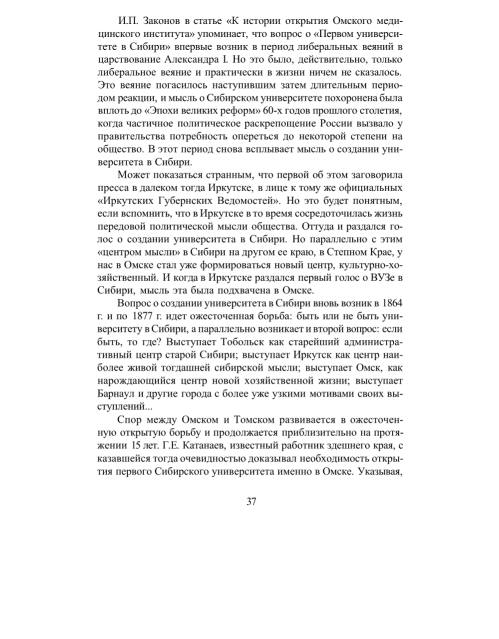 И.П. Законов в статье «К истории открытия Омского медицинского института» упоминает, что вопрос о «Первом университете в Сибири» впервые возник в период либеральных веяний в царствование Александра I. Но это было, действительно, только либеральное веяние и практически в жизни ничем не сказалось. Это веяние погасилось наступившим затем длительным периодом реакции, и мысль о Сибирском университете похоронена была вплоть до «Эпохи великих реформ» 60-х годов прошлого столетия, когда частичное политическое раскрепощение России вызвало у правительства потребность опереться до некоторой степени на общество. В этот период снова всплывает мысль о создании университета в Сибири.

Может показаться странным, что первой об этом заговорила пресса в далеком тогда Иркутске, в лице к тому же официальных «Иркутских Губернских Ведомостей». Но это будет понятным, если вспомнить, что в Иркутске в то время сосредоточилась жизнь передовой политической мысли общества. Оттуда и раздался голос о создании университета в Сибири. Но параллельно с этим «центром мысли» в Сибири на другом ее краю, в Степном Крае, у нас в Омске стал уже формироваться новый центр, культурно-хозяйственный. И когда в Иркутске раздался первый голос о ВУЗе в Сибири, мысль эта была подхвачена в Омске.

Вопрос о создании университета в Сибири вновь возник в 1864 г. и по 1877 г. идет ожесточенная борьба: быть или не быть университету в Сибири, а параллельно возникает и второй вопрос: если быть, то где? Выступает Тобольск как старейший административный центр старой Сибири; выступает Иркутск как центр наиболее живой тогдашней сибирской мысли; выступает Омск, как нарождающийся центр новой хозяйственной жизни; выступает Барнаул и другие города с более уже узкими мотивами своих выступлений...

Спор между Омском и Томском развивается в ожесточенную открытую борьбу и продолжается приблизительно на протяжении 15 лет. Г.Е. Катанаев, известный работник здешнего края, с казавшейся тогда очевидностью доказывал необходимость открытия первого Сибирского университета именно в Омске. Указывая,

37